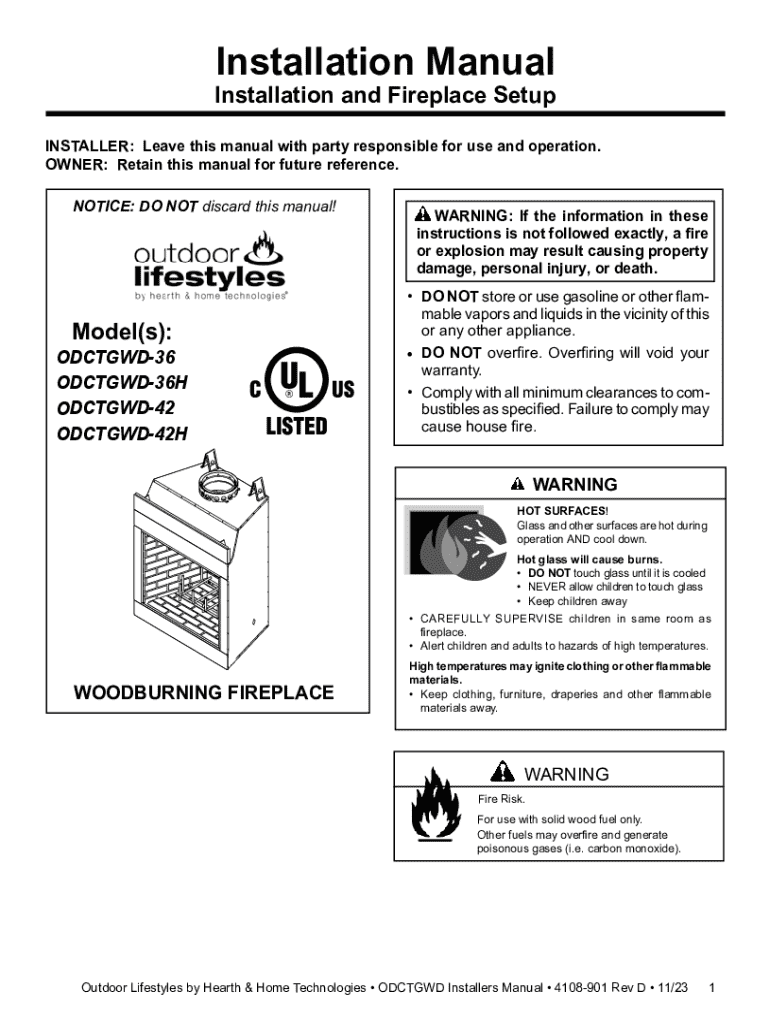 Installation Manual
Installation and Fireplace Setup

INSTALLER: Leave this manual with party responsible for use and operation.
OWNER: Retain this manual for future reference.

NOTICE: DO NOT discard this manual!

outdoor
lifestyles
by hearth & home technologies®

Model(s):
ODCTGWD-36
ODCTGWD-36H
ODCTGWD-42
ODCTGWD-42H

C UL US
LISTED

WOODBURNING FIREPLACE

WARNING: If the information in these instructions is not followed exactly, a fire or explosion may result causing property damage, personal injury, or death.

• DO NOT store or use gasoline or other flammable vapors and liquids in the vicinity of this or any other appliance.
• DO NOT overfire. Overfiring will void your warranty.
• Comply with all minimum clearances to combustibles as specified. Failure to comply may cause house fire.

WARNING

HOT SURFACES!
Glass and other surfaces are hot during operation AND cool down.

Hot glass will cause burns.
• DO NOT touch glass until it is cooled
• NEVER allow children to touch glass
• Keep children away

• CAREFULLY SUPERVISE children in same room as fireplace.
• Alert children and adults to hazards of high temperatures.

High temperatures may ignite clothing or other flammable materials.
• Keep clothing, furniture, draperies and other flammable materials away.

WARNING

Fire Risk.

For use with solid wood fuel only.
Other fuels may overfire and generate poisonous gases (i.e. carbon monoxide).

Outdoor Lifestyles by Hearth & Home Technologies • ODCTGWD Installers Manual • 4108-901 Rev D • 11/23 1